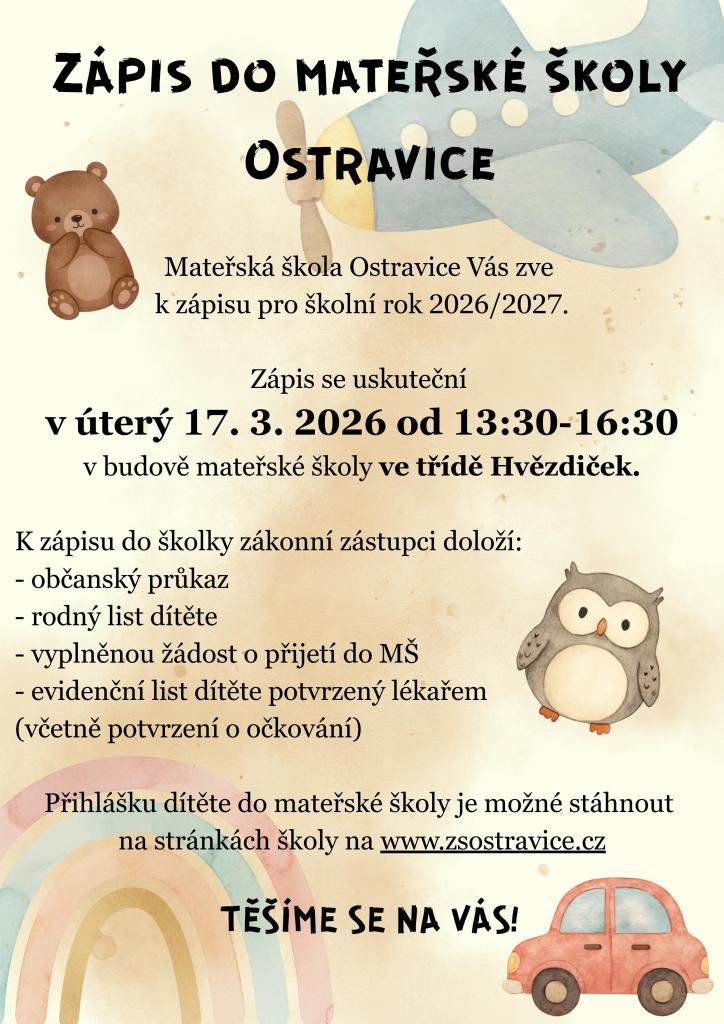 ZÁPIS DO MATEŘSKÉ ŠKOLY
OSTRAVICE

Mateřská škola Ostravice Vás zve k zápisu pro školní rok 2026/2027.

Zápis se uskuteční
v úterý 17. 3. 2026 od 13:30-16:30
v budově mateřské školy ve třídě Hvězdiček.

K zápisu do školky zákonní zástupci doloží:
- občanský průkaz
- rodný list dítěte
- vyplněnou žádost o přijetí do MŠ
- evidenční list dítěte potvrzený lékařem (včetně potvrzení o očkování)

Přihlášku dítěte do mateřské školy je možné stáhnout na stránkách školy na www.zsostravice.cz

TĚŠÍME SE NA VÁS!